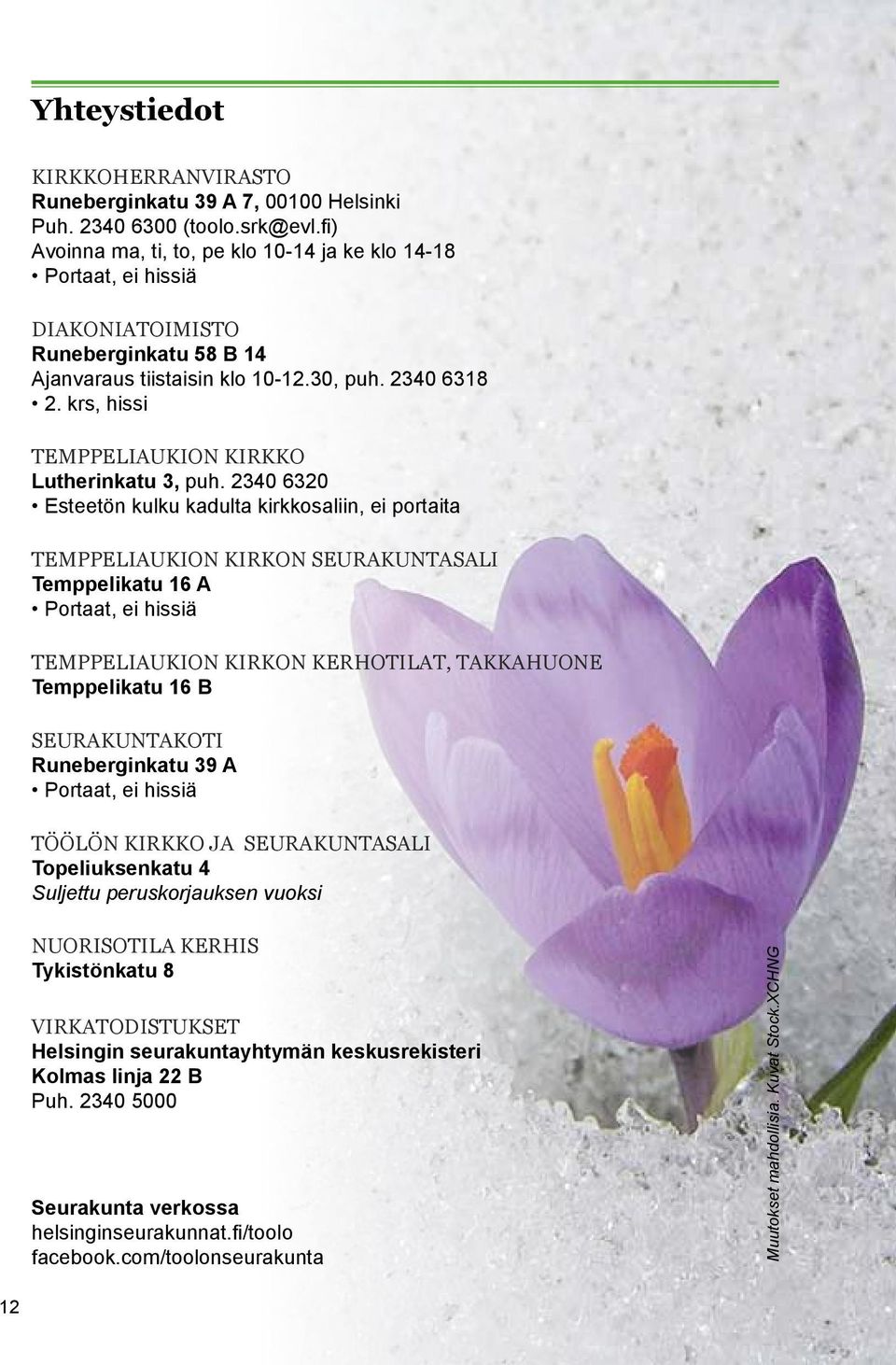 Yhteystiedot

KIRKKOHERRANVIRASTO
Runeberginkatu 39 A 7, 00100 Helsinki
Puh. 2340 6300 (toolo.srk@evl.fi)
Avoinna ma, ti, to, pe klo 10-14 ja ke klo 14-18
• Portaat, ei hissiä

DIAKONIATOIMISTO
Runeberginkatu 58 B 14
Ajanvaraus tiistaisin klo 10-12.30, puh. 2340 6318
• 2. krs, hissi

TEMPPELIAUKION KIRKKO
Lutherinkatu 3, puh. 2340 6320
• Esteetön kulku kadulta kirkkosaliin, ei portaita

TEMPPELIAUKION KIRKON SEURAKUNTASALI
Temppelikatu 16 A
• Portaat, ei hissiä

TEMPPELIAUKION KIRKON KERHOTILAT, TAKKAHUONE
Temppelikatu 16 B

SEURAKUNTAKOTI
Runeberginkatu 39 A
• Portaat, ei hissiä

TÖÖLÖN KIRKKO JA SEURAKUNTASALI
Topeliuksenkatu 4
Suljettu peruskorjauksen vuoksi

NUORISOTILA KERHIS
Tykistönkatu 8

VIRKATODISTUKSET
Helsingin seurakuntayhtymän keskusrekisteri
Kolmas linja 22 B
Puh. 2340 5000

Seurakunta verkossa
helsinginseurakunnat.fi/toolo
facebook.com/toolonseurakunta

Muutokset mahdollisia. Kuvat Stock.XCHNG

12